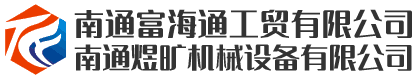 南通富海通工贸有限公司
南通煜旷机械设备有限公司